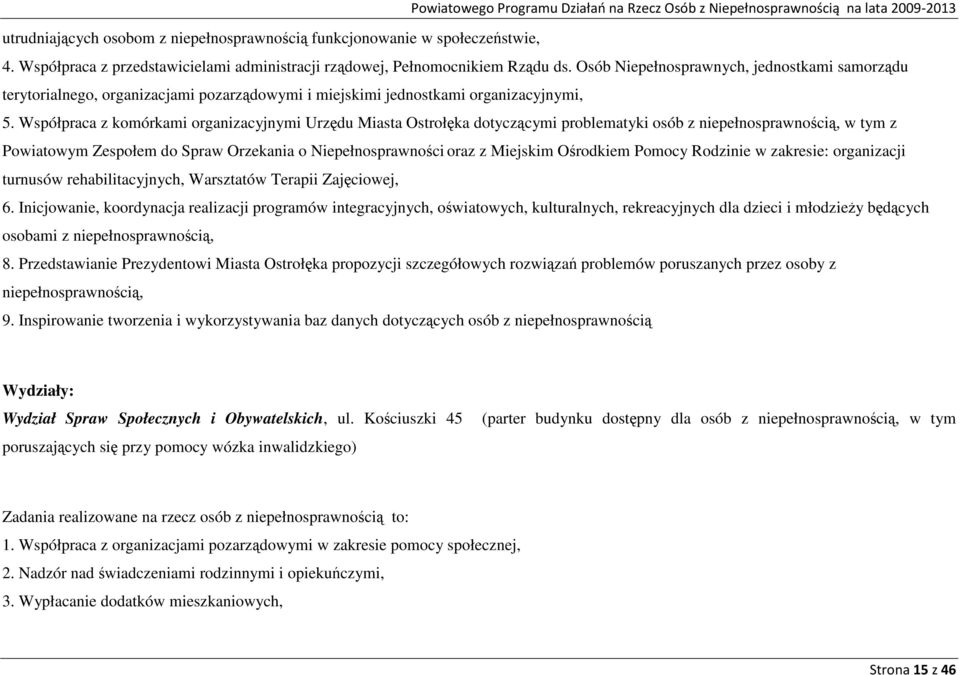 Powiatowego Programu Działań na Rzecz Osób z Niepełnosprawnością na lata 2009-2013

utrudniających osobom z niepełnosprawnością funkcjonowanie w społeczeństwie,

4. Współpraca z przedstawicielami administracji rządowej, Pełnomocnikiem Rządu ds. Osób Niepełnosprawnych, jednostkami samorządu terytorialnego, organizacjami pozarządowymi i miejskimi jednostkami organizacyjnymi,

5. Współpraca z komórkami organizacyjnymi Urzędu Miasta Ostrołęka dotyczącymi problematyki osób z niepełnosprawnością, w tym z Powiatowym Zespołem do Spraw Orzekania o Niepełnosprawności oraz z Miejskim Ośrodkiem Pomocy Rodzinie w zakresie: organizacji turnusów rehabilitacyjnych, Warsztatów Terapii Zajęciowej,

6. Inicjowanie, koordynacja realizacji programów integracyjnych, oświatowych, kulturalnych, rekreacyjnych dla dzieci i młodzieży będących osobami z niepełnosprawnością,

8. Przedstawianie Prezydentowi Miasta Ostrołęka propozycji szczegółowych rozwiązań problemów poruszanych przez osoby z niepełnosprawnością,

9. Inspirowanie tworzenia i wykorzystywania baz danych dotyczących osób z niepełnosprawnością

Wydziały:

Wydział Spraw Społecznych i Obywatelskich, ul. Kościuszki 45 (parter budynku dostępny dla osób z niepełnosprawnością, w tym poruszających się przy pomocy wózka inwalidzkiego)

Zadania realizowane na rzecz osób z niepełnosprawnością to:

1. Współpraca z organizacjami pozarządowymi w zakresie pomocy społecznej,

2. Nadzór nad świadczeniami rodzinnymi i opiekuńczymi,

3. Wypłacanie dodatków mieszkaniowych,

Strona 15 z 46